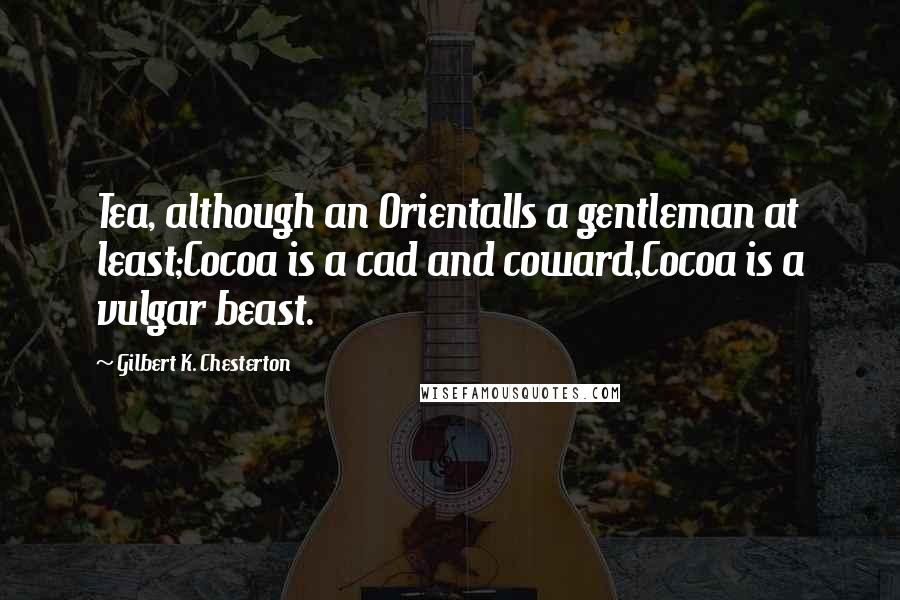 Tea, although an OrientalIs a gentleman at least;Cocoa is a cad and coward,Cocoa is a vulgar beast.

~ Gilbert K. Chesterton

WISEFAMOUSQUOTES.COM